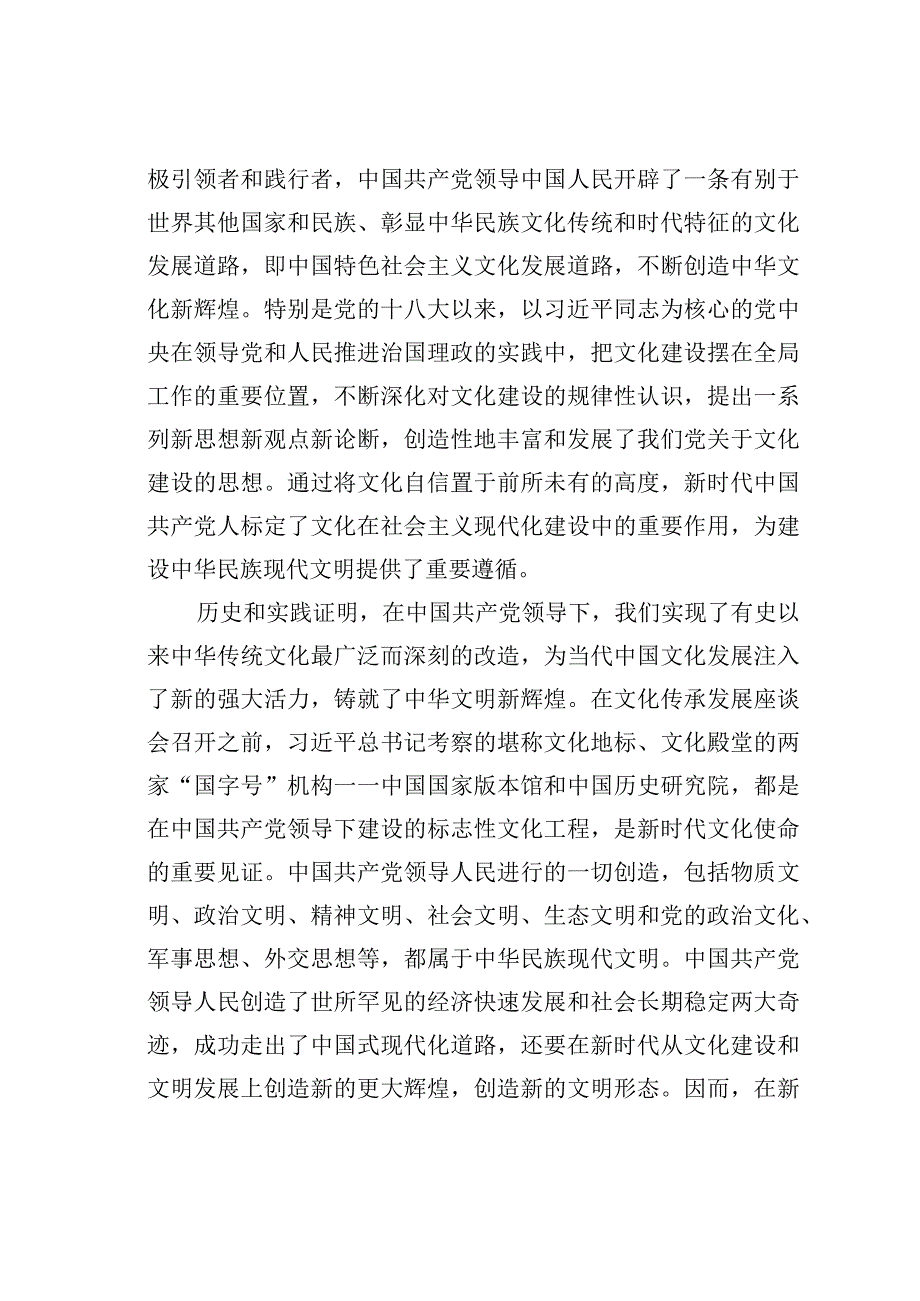 极引领者和践行者，中国共产党领导中国人民开辟了一条有别于世界其他国家和民族、彰显中华民族文化传统和时代特征的文化发展道路，即中国特色社会主义文化发展道路，不断创造中华文化新辉煌。特别是党的十八大以来，以习近平同志为核心的党中央在领导党和人民推进治国理政的实践中，把文化建设摆在全局工作的重要位置，不断深化对文化建设的规律性认识，提出一系列新思想新观点新论断，创造性地丰富和发展了我们党关于文化建设的思想。通过将文化自信置于前所未有的高度，新时代中国共产党人标定了文化在社会主义现代化建设中的重要作用，为建设中华民族现代文明提供了重要遵循。

历史和实践证明，在中国共产党领导下，我们实现了有史以来中华传统文化最广泛而深刻的改造，为当代中国文化发展注入了新的强大活力，铸就了中华文明新辉煌。在文化传承发展座谈会召开之前，习近平总书记考察的堪称文化地标、文化殿堂的两家“国字号”机构一一中国国家版本馆和中国历史研究院，都是在中国共产党领导下建设的标志性文化工程，是新时代文化使命的重要见证。中国共产党领导人民进行的一切创造，包括物质文明、政治文明、精神文明、社会文明、生态文明和党的政治文化、军事思想、外交思想等，都属于中华民族现代文明。中国共产党领导人民创造了世所罕见的经济快速发展和社会长期稳定两大奇迹，成功走出了中国式现代化道路，还要在新时代从文化建设和文明发展上创造新的更大辉煌，创造新的文明形态。因而，在新